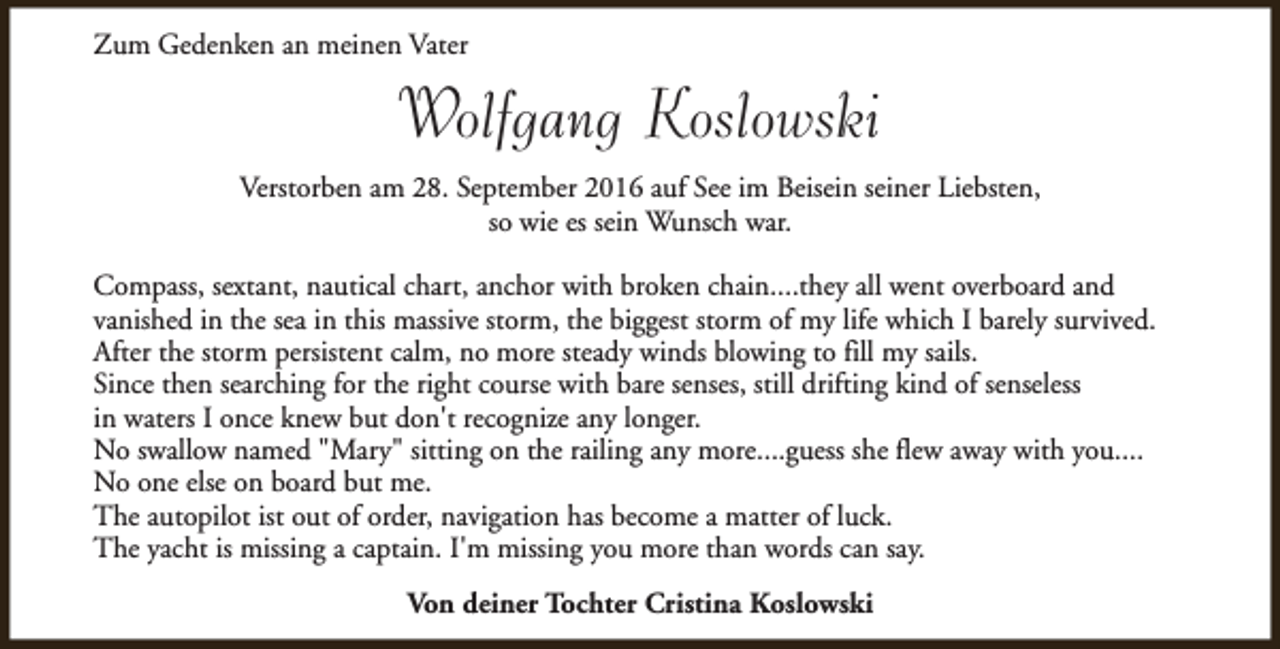 Zum Gedenken an meinen Vater

Wolfgang Koslowski

Verstorben am 28. September 2016 auf See im Beisein seiner Liebsten, so wie es sein Wunsch war.

Compass, sextant, nautical chart, anchor with broken chain....they all went overboard and vanished in the sea in this massive storm, the biggest storm of my life which I barely survived.
After the storm persistent calm, no more steady winds blowing to fill my sails.
Since then searching for the right course with bare senses, still drifting kind of senseless in waters I once knew but don't recognize any longer.
No swallow named "Mary" sitting on the railing any more....guess she flew away with you....
No one else on board but me.
The autopilot ist out of order, navigation has become a matter of luck.
The yacht is missing a captain. I'm missing you more than words can say.

Von deiner Tochter Cristina Koslowski